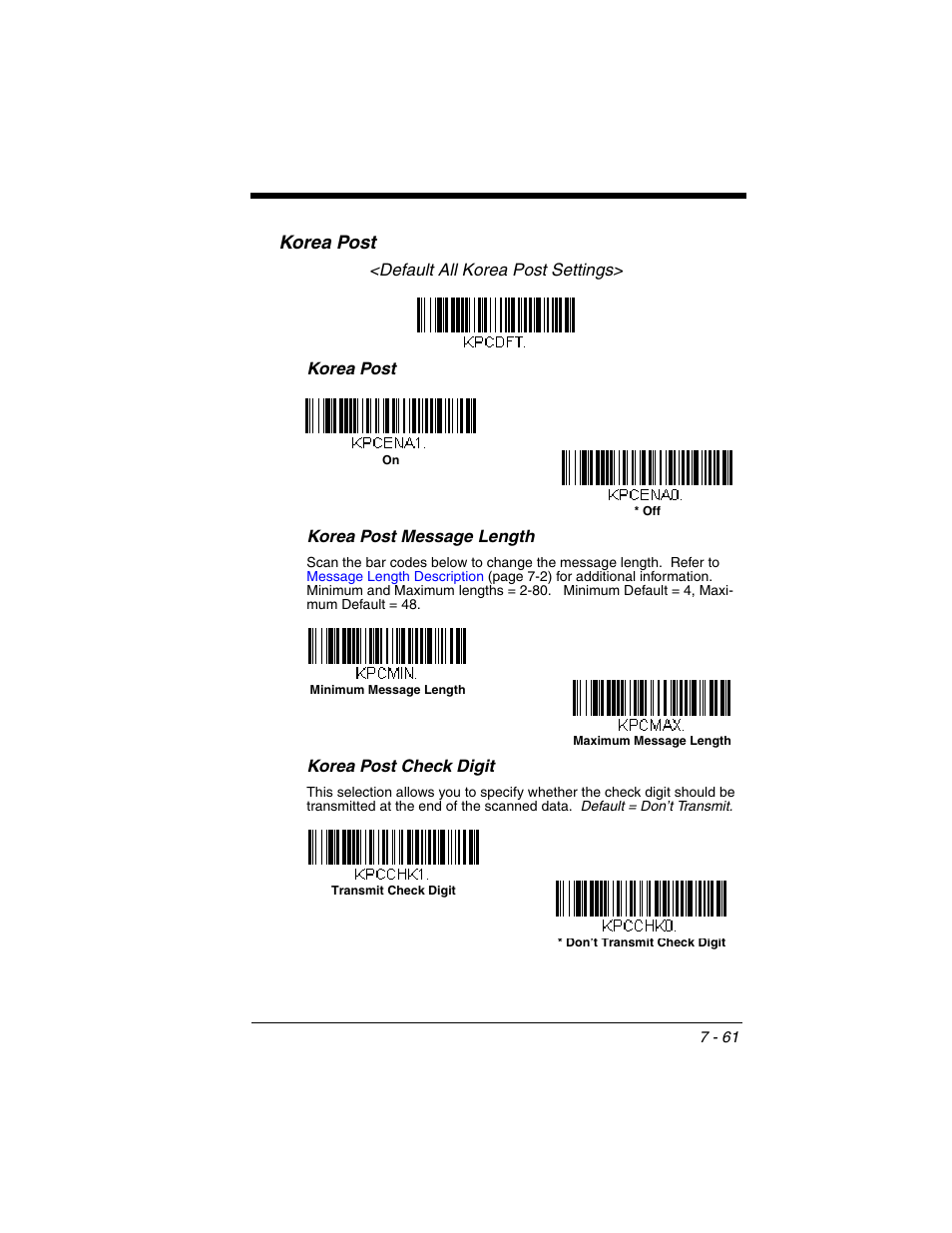 Korea Post

<Default All Korea Post Settings>

KPCDFT.

Korea Post

KPCENA1.

On

KPCENA0.

* Off

Korea Post Message Length

Scan the bar codes below to change the message length. Refer to Message Length Description (page 7-2) for additional information. Minimum and Maximum lengths = 2-80. Minimum Default = 4, Maximum Default = 48.

KPCMIN.

Minimum Message Length

KPCMAX.

Maximum Message Length

Korea Post Check Digit

This selection allows you to specify whether the check digit should be transmitted at the end of the scanned data. Default = Don't Transmit.

KPCCHK1.

Transmit Check Digit

KPCCHK0.

* Don't Transmit Check Digit

7 - 61